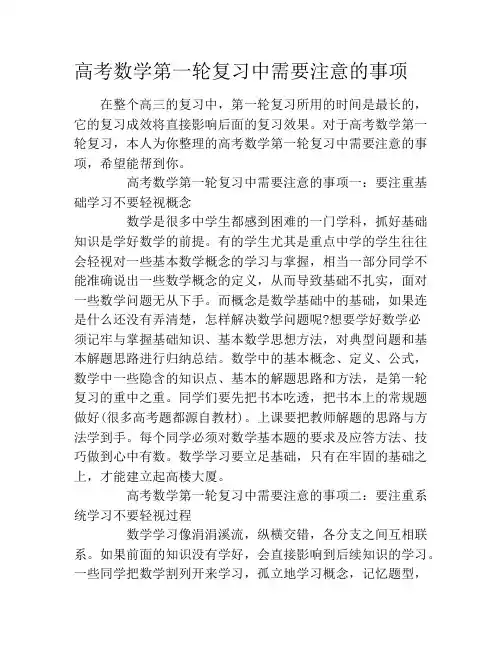 高考数学第一轮复习中需要注意的事项

在整个高三的复习中，第一轮复习所用的时间是最长的，它的复习成效将直接影响后面的复习效果。对于高考数学第一轮复习，本人为你整理的高考数学第一轮复习中需要注意的事项，希望能帮到你。

高考数学第一轮复习中需要注意的事项一：要注重基础学习不要轻视概念

数学是很多中学生都感到困难的一门学科，抓好基础知识是学好数学的前提。有的学生尤其是重点中学的学生往往会轻视对一些基本数学概念的学习与掌握，相当一部分同学不能准确说出一些数学概念的定义，从而导致基础不扎实，面对一些数学问题无从下手。而概念是数学基础中的基础，如果连是什么还没有弄清楚，怎样解决数学问题呢?想要学好数学必须记牢与掌握基础知识、基本数学思想方法，对典型问题和基本解题思路进行归纳总结。数学中的基本概念、定义、公式，数学中一些隐含的知识点、基本的解题思路和方法，是第一轮复习的重中之重。同学们要先把书本吃透，把书本上的常规题做好(很多高考题都源自教材)。上课要把教师解题的思路与方法学到手。每个同学必须对数学基本题的要求及应答方法、技巧做到心中有数。数学学习要立足基础，只有在牢固的基础之上，才能建立起高楼大厦。

高考数学第一轮复习中需要注意的事项二：要注重系统学习不要轻视过程

数学学习像涓涓溪流，纵横交错，各分支之间互相联系。如果前面的知识没有学好，会直接影响到后续知识的学习。一些同学把数学割列开来学习，孤立地学习概念，记忆题型，